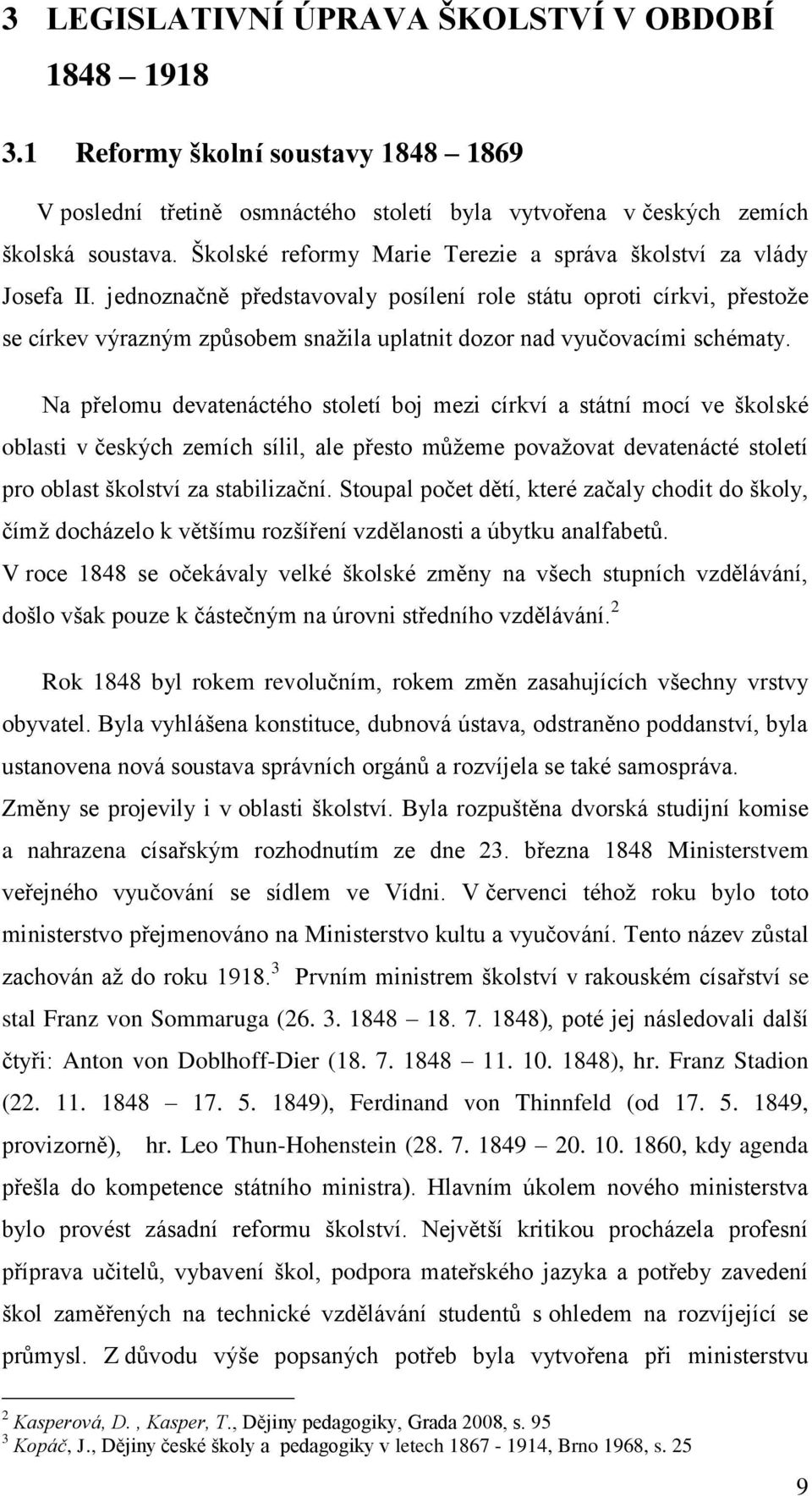 3 LEGISLATIVNÍ ÚPRAVA ŠKOLSTVÍ V OBDOBÍ 1848 – 1918

3.1 Reformy školní soustavy 1848 – 1869

V poslední třetině osmnáctého století byla vytvořena v českých zemích školská soustava. Školské reformy Marie Terezie a správa školství za vlády Josefa II. jednoznačně představovaly posílení role státu oproti církvi, přestože se církev výrazným způsobem snažila uplatnit dozor nad vyučovacími schématy.

Na přelomu devatenáctého století boj mezi církví a státní mocí ve školské oblasti v českých zemích sílil, ale přesto můžeme považovat devatenácté století pro oblast školství za stabilizační. Stoupal počet dětí, které začaly chodit do školy, čímž docházelo k většímu rozšíření vzdělanosti a úbytku analfabetů. V roce 1848 se očekávaly velké školské změny na všech stupních vzdělávání, došlo však pouze k částečným na úrovni středního vzdělávání.$^2$

Rok 1848 byl rokem revolučním, rokem změn zasahujících všechny vrstvy obyvatel. Byla vyhlášena konstituce, dubnová ústava, odstraněno poddanství, byla ustanovena nová soustava správních orgánů a rozvíjela se také samospráva. Změny se projevily i v oblasti školství. Byla rozpuštěna dvorská studijní komise a nahrazena císařským rozhodnutím ze dne 23. března 1848 Ministerstvem veřejného vyučování se sídlem ve Vídni. V červenci téhož roku bylo toto ministerstvo přejmenováno na Ministerstvo kultu a vyučování. Tento název zůstal zachován až do roku 1918.$^3$ Prvním ministrem školství v rakouském císařství se stal Franz von Sommaruga (26. 3. 1848 – 18. 7. 1848), poté jej následovali další čtyři: Anton von Doblhoff-Dier (18. 7. 1848 – 11. 10. 1848), hr. Franz Stadion (22. 11. 1848 – 17. 5. 1849), Ferdinand von Thinnfeld (od 17. 5. 1849, provizorně), hr. Leo Thun-Hohenstein (28. 7. 1849 – 20. 10. 1860, kdy agenda přešla do kompetence státního ministra). Hlavním úkolem nového ministerstva bylo provést zásadní reformu školství. Největší kritikou procházela profesní příprava učitelů, vybavení škol, podpora mateřského jazyka a potřeby zavedení škol zaměřených na technické vzdělávání studentů s ohledem na rozvíjející se průmysl. Z důvodu výše popsaných potřeb byla vytvořena při ministerstvu

$^2$ Kasperová, D. , Kasper, T., Dějiny pedagogiky, Grada 2008, s. 95
$^3$ Kopáč, J., Dějiny české školy a pedagogiky v letech 1867 - 1914, Brno 1968, s. 25

9